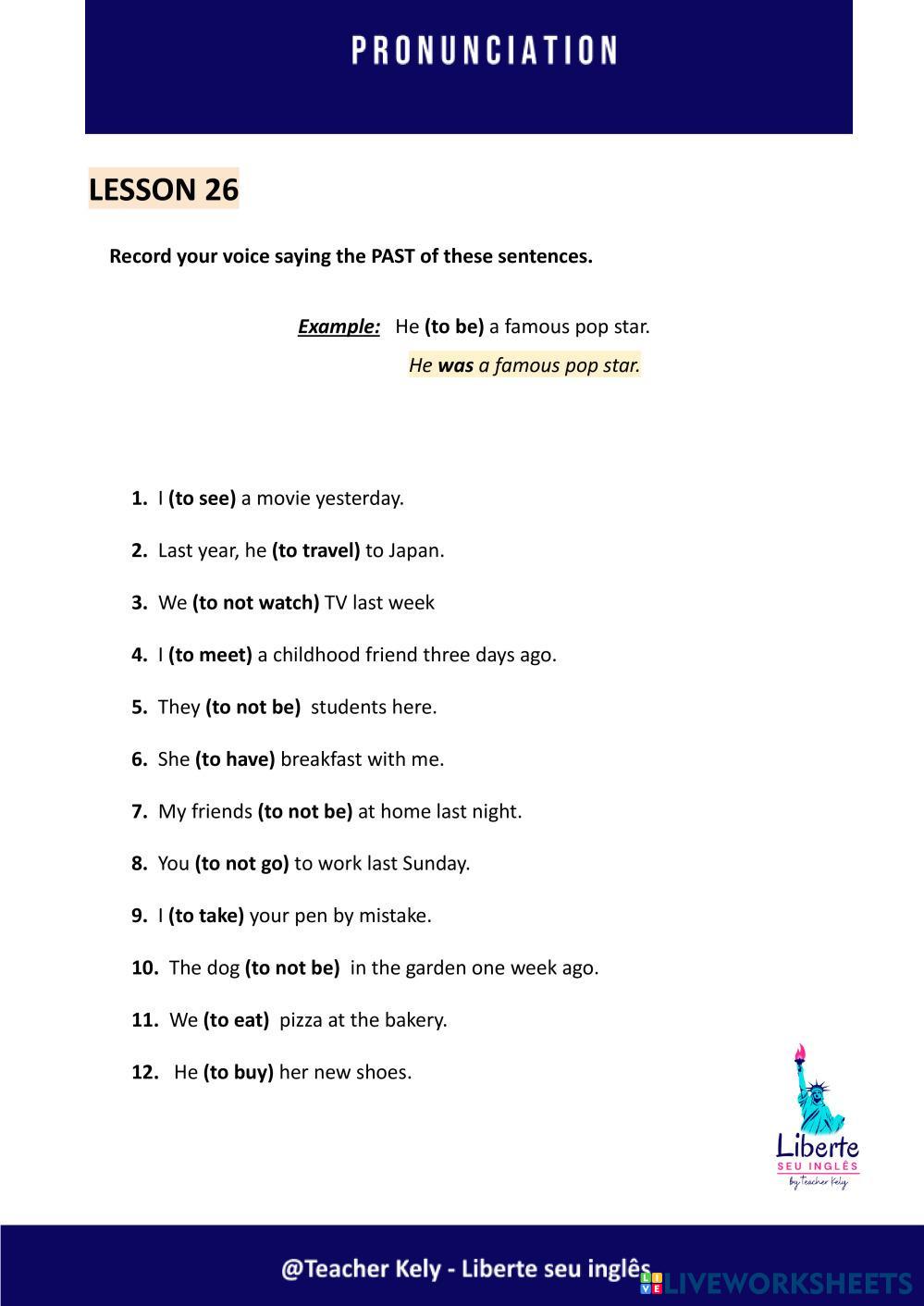 PRONUNCIATION

LESSON 26

Record your voice saying the PAST of these sentences.

Example: He (to be) a famous pop star.
He was a famous pop star.

1. I (to see) a movie yesterday.

2. Last year, he (to travel) to Japan.

3. We (to not watch) TV last week

4. I (to meet) a childhood friend three days ago.

5. They (to not be) students here.

6. She (to have) breakfast with me.

7. My friends (to not be) at home last night.

8. You (to not go) to work last Sunday.

9. I (to take) your pen by mistake.

10. The dog (to not be) in the garden one week ago.

11. We (to eat) pizza at the bakery.

12. He (to buy) her new shoes.

Liberte
SEU INGLÊS
by Teacher Kely

@Teacher Kely - Liberte seu inglês

LIVEWORKSHEETS